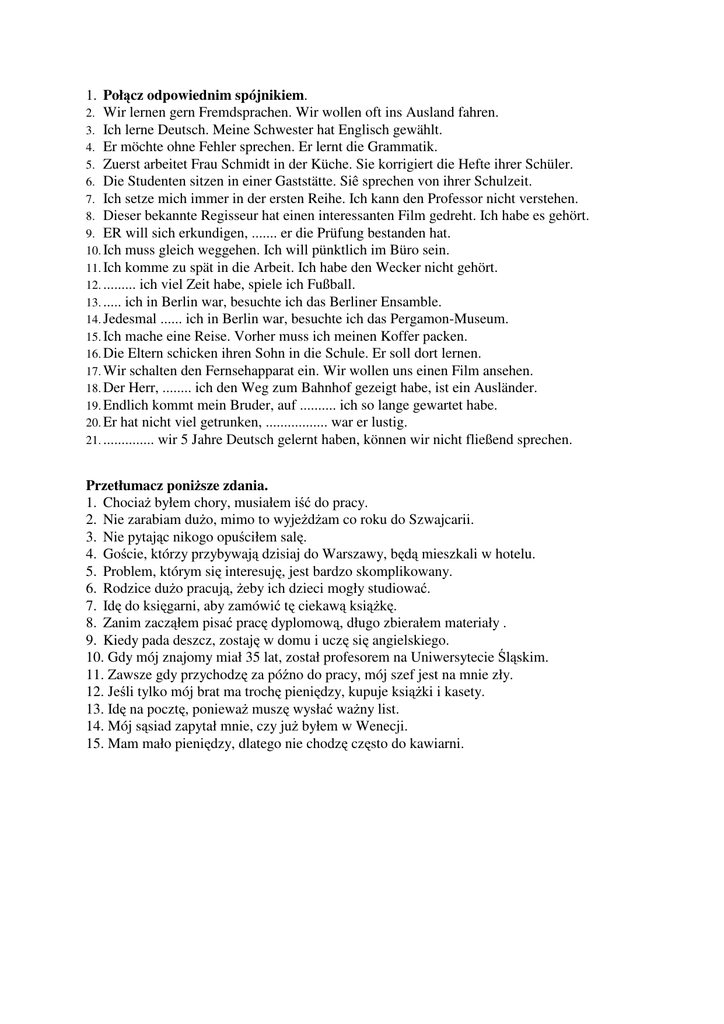 1. **Połącz odpowiednim spójnikiem**.
2. Wir lernen gern Fremdsprachen. Wir wollen oft ins Ausland fahren.
3. Ich lerne Deutsch. Meine Schwester hat Englisch gewählt.
4. Er möchte ohne Fehler sprechen. Er lernt die Grammatik.
5. Zuerst arbeitet Frau Schmidt in der Küche. Sie korrigiert die Hefte ihrer Schüler.
6. Die Studenten sitzen in einer Gaststätte. Siê sprechen von ihrer Schulzeit.
7. Ich setze mich immer in der ersten Reihe. Ich kann den Professor nicht verstehen.
8. Dieser bekannte Regisseur hat einen interessanten Film gedreht. Ich habe es gehört.
9. ER will sich erkundigen, ....... er die Prüfung bestanden hat.
10. Ich muss gleich weggehen. Ich will pünktlich im Büro sein.
11. Ich komme zu spät in die Arbeit. Ich habe den Wecker nicht gehört.
12. ......... ich viel Zeit habe, spiele ich Fußball.
13. ..... ich in Berlin war, besuchte ich das Berliner Ensamble.
14. Jedesmal ...... ich in Berlin war, besuchte ich das Pergamon-Museum.
15. Ich mache eine Reise. Vorher muss ich meinen Koffer packen.
16. Die Eltern schicken ihren Sohn in die Schule. Er soll dort lernen.
17. Wir schalten den Fernsehapparat ein. Wir wollen uns einen Film ansehen.
18. Der Herr, ........ ich den Weg zum Bahnhof gezeigt habe, ist ein Ausländer.
19. Endlich kommt mein Bruder, auf .......... ich so lange gewartet habe.
20. Er hat nicht viel getrunken, ................. war er lustig.
21. .............. wir 5 Jahre Deutsch gelernt haben, können wir nicht fließend sprechen.

**Przetłumacz poniższe zdania.**
1. Chociaż byłem chory, musiałem iść do pracy.
2. Nie zarabiam dużo, mimo to wyjeżdżam co roku do Szwajcarii.
3. Nie pytając nikogo opuściłem salę.
4. Goście, którzy przybywają dzisiaj do Warszawy, będą mieszkali w hotelu.
5. Problem, którym się interesuję, jest bardzo skomplikowany.
6. Rodzice dużo pracują, żeby ich dzieci mogły studiować.
7. Idę do księgarni, aby zamówić tę ciekawą książkę.
8. Zanim zacząłem pisać pracę dyplomową, długo zbierałem materiały .
9. Kiedy pada deszcz, zostaję w domu i uczę się angielskiego.
10. Gdy mój znajomy miał 35 lat, został profesorem na Uniwersytecie Śląskim.
11. Zawsze gdy przychodzę za późno do pracy, mój szef jest na mnie zły.
12. Jeśli tylko mój brat ma trochę pieniędzy, kupuje książki i kasety.
13. Idę na pocztę, ponieważ muszę wysłać ważny list.
14. Mój sąsiad zapytał mnie, czy już byłem w Wenecji.
15. Mam mało pieniędzy, dlatego nie chodzę często do kawiarni.